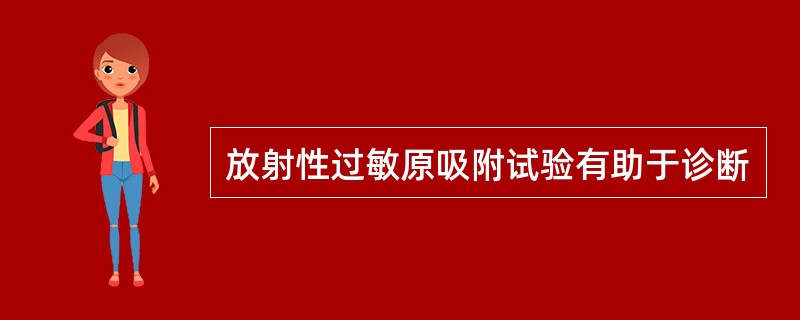 放射性过敏原吸附试验有助于诊断